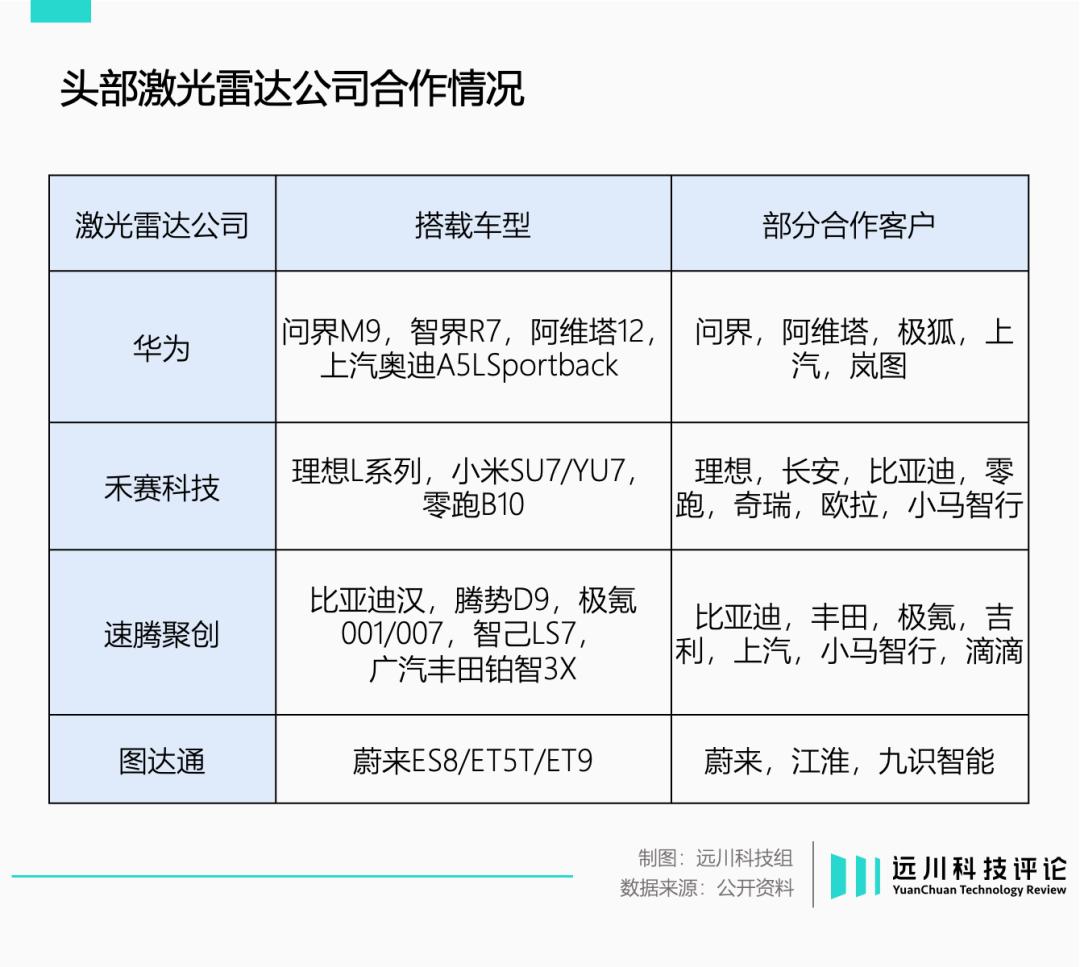 头部激光雷达公司合作情况

| 激光雷达公司 | 搭载车型 | 部分合作客户 |
|---|---|---|
| 华为 | 问界M9，智界R7，阿维塔12，上汽奥迪A5LSportback | 问界，阿维塔，极狐，上汽，岚图 |
| 禾赛科技 | 理想L系列，小米SU7/YU7，零跑B10 | 理想，长安，比亚迪，零跑，奇瑞，欧拉，小马智行 |
| 速腾聚创 | 比亚迪汉，腾势D9，极氪001/007，智己LS7，广汽丰田铂智3X | 比亚迪，丰田，极氪，吉利，上汽，小马智行，滴滴 |
| 图达通 | 蔚来ES8/ET5T/ET9 | 蔚来，江淮，九识智能 |

制图：远川科技组
数据来源：公开资料

远川科技评论
YuanChuan Technology Review